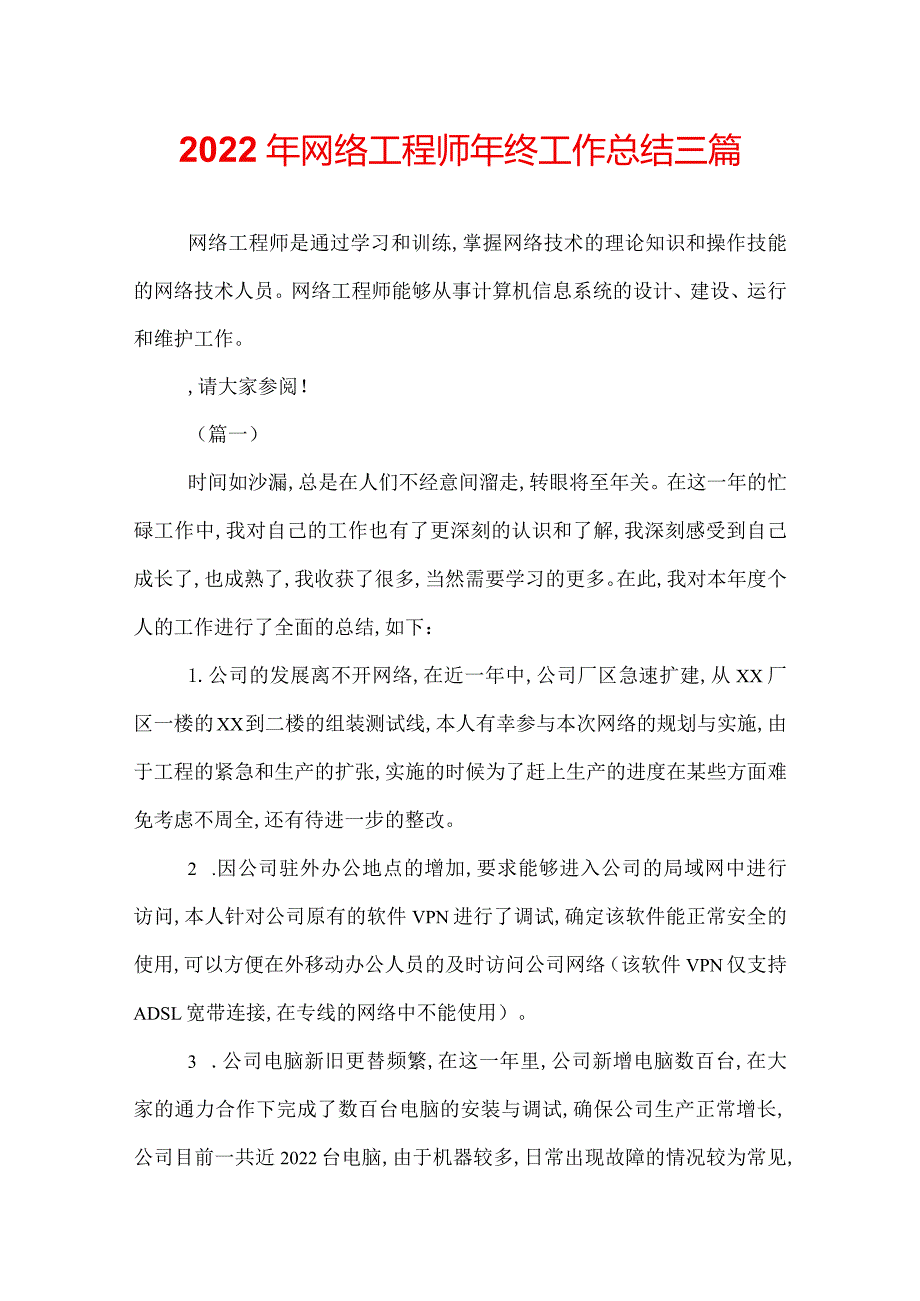 2022年网络工程师年终工作总结三篇

网络工程师是通过学习和训练,掌握网络技术的理论知识和操作技能的网络技术人员。网络工程师能够从事计算机信息系统的设计、建设、运行和维护工作。

,请大家参阅!

（篇一）

时间如沙漏,总是在人们不经意间溜走,转眼将至年关。在这一年的忙碌工作中,我对自己的工作也有了更深刻的认识和了解,我深刻感受到自己成长了,也成熟了,我收获了很多,当然需要学习的更多。在此,我对本年度个人的工作进行了全面的总结,如下:

1.公司的发展离不开网络,在近一年中,公司厂区急速扩建,从XX厂区一楼的XX到二楼的组装测试线,本人有幸参与本次网络的规划与实施,由于工程的紧急和生产的扩张,实施的时候为了赶上生产的进度在某些方面难免考虑不周全,还有待进一步的整改。

2 .因公司驻外办公地点的增加,要求能够进入公司的局域网中进行访问,本人针对公司原有的软件VPN进行了调试,确定该软件能正常安全的使用,可以方便在外移动办公人员的及时访问公司网络(该软件VPN仅支持ADSL宽带连接,在专线的网络中不能使用)。

3 .公司电脑新旧更替频繁,在这一年里,公司新增电脑数百台,在大家的通力合作下完成了数百台电脑的安装与调试,确保公司生产正常增长,公司目前一共近2022台电脑,由于机器较多,日常出现故障的情况较为常见,